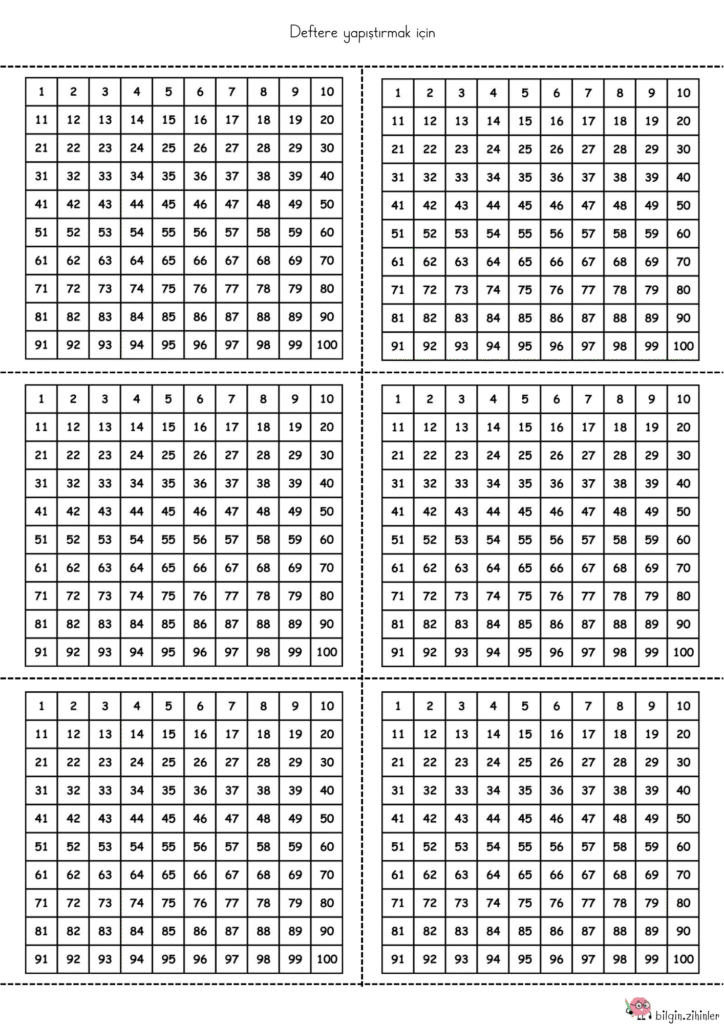 Deftere yapıştırmak için

| 1 | 2 | 3 | 4 | 5 | 6 | 7 | 8 | 9 | 10 |
|---|---|---|---|---|---|---|---|---|---|
| 11 | 12 | 13 | 14 | 15 | 16 | 17 | 18 | 19 | 20 |
| 21 | 22 | 23 | 24 | 25 | 26 | 27 | 28 | 29 | 30 |
| 31 | 32 | 33 | 34 | 35 | 36 | 37 | 38 | 39 | 40 |
| 41 | 42 | 43 | 44 | 45 | 46 | 47 | 48 | 49 | 50 |
| 51 | 52 | 53 | 54 | 55 | 56 | 57 | 58 | 59 | 60 |
| 61 | 62 | 63 | 64 | 65 | 66 | 67 | 68 | 69 | 70 |
| 71 | 72 | 73 | 74 | 75 | 76 | 77 | 78 | 79 | 80 |
| 81 | 82 | 83 | 84 | 85 | 86 | 87 | 88 | 89 | 90 |
| 91 | 92 | 93 | 94 | 95 | 96 | 97 | 98 | 99 | 100 |

| 1 | 2 | 3 | 4 | 5 | 6 | 7 | 8 | 9 | 10 |
|---|---|---|---|---|---|---|---|---|---|
| 11 | 12 | 13 | 14 | 15 | 16 | 17 | 18 | 19 | 20 |
| 21 | 22 | 23 | 24 | 25 | 26 | 27 | 28 | 29 | 30 |
| 31 | 32 | 33 | 34 | 35 | 36 | 37 | 38 | 39 | 40 |
| 41 | 42 | 43 | 44 | 45 | 46 | 47 | 48 | 49 | 50 |
| 51 | 52 | 53 | 54 | 55 | 56 | 57 | 58 | 59 | 60 |
| 61 | 62 | 63 | 64 | 65 | 66 | 67 | 68 | 69 | 70 |
| 71 | 72 | 73 | 74 | 75 | 76 | 77 | 78 | 79 | 80 |
| 81 | 82 | 83 | 84 | 85 | 86 | 87 | 88 | 89 | 90 |
| 91 | 92 | 93 | 94 | 95 | 96 | 97 | 98 | 99 | 100 |

| 1 | 2 | 3 | 4 | 5 | 6 | 7 | 8 | 9 | 10 |
|---|---|---|---|---|---|---|---|---|---|
| 11 | 12 | 13 | 14 | 15 | 16 | 17 | 18 | 19 | 20 |
| 21 | 22 | 23 | 24 | 25 | 26 | 27 | 28 | 29 | 30 |
| 31 | 32 | 33 | 34 | 35 | 36 | 37 | 38 | 39 | 40 |
| 41 | 42 | 43 | 44 | 45 | 46 | 47 | 48 | 49 | 50 |
| 51 | 52 | 53 | 54 | 55 | 56 | 57 | 58 | 59 | 60 |
| 61 | 62 | 63 | 64 | 65 | 66 | 67 | 68 | 69 | 70 |
| 71 | 72 | 73 | 74 | 75 | 76 | 77 | 78 | 79 | 80 |
| 81 | 82 | 83 | 84 | 85 | 86 | 87 | 88 | 89 | 90 |
| 91 | 92 | 93 | 94 | 95 | 96 | 97 | 98 | 99 | 100 |

| 1 | 2 | 3 | 4 | 5 | 6 | 7 | 8 | 9 | 10 |
|---|---|---|---|---|---|---|---|---|---|
| 11 | 12 | 13 | 14 | 15 | 16 | 17 | 18 | 19 | 20 |
| 21 | 22 | 23 | 24 | 25 | 26 | 27 | 28 | 29 | 30 |
| 31 | 32 | 33 | 34 | 35 | 36 | 37 | 38 | 39 | 40 |
| 41 | 42 | 43 | 44 | 45 | 46 | 47 | 48 | 49 | 50 |
| 51 | 52 | 53 | 54 | 55 | 56 | 57 | 58 | 59 | 60 |
| 61 | 62 | 63 | 64 | 65 | 66 | 67 | 68 | 69 | 70 |
| 71 | 72 | 73 | 74 | 75 | 76 | 77 | 78 | 79 | 80 |
| 81 | 82 | 83 | 84 | 85 | 86 | 87 | 88 | 89 | 90 |
| 91 | 92 | 93 | 94 | 95 | 96 | 97 | 98 | 99 | 100 |

| 1 | 2 | 3 | 4 | 5 | 6 | 7 | 8 | 9 | 10 |
|---|---|---|---|---|---|---|---|---|---|
| 11 | 12 | 13 | 14 | 15 | 16 | 17 | 18 | 19 | 20 |
| 21 | 22 | 23 | 24 | 25 | 26 | 27 | 28 | 29 | 30 |
| 31 | 32 | 33 | 34 | 35 | 36 | 37 | 38 | 39 | 40 |
| 41 | 42 | 43 | 44 | 45 | 46 | 47 | 48 | 49 | 50 |
| 51 | 52 | 53 | 54 | 55 | 56 | 57 | 58 | 59 | 60 |
| 61 | 62 | 63 | 64 | 65 | 66 | 67 | 68 | 69 | 70 |
| 71 | 72 | 73 | 74 | 75 | 76 | 77 | 78 | 79 | 80 |
| 81 | 82 | 83 | 84 | 85 | 86 | 87 | 88 | 89 | 90 |
| 91 | 92 | 93 | 94 | 95 | 96 | 97 | 98 | 99 | 100 |

| 1 | 2 | 3 | 4 | 5 | 6 | 7 | 8 | 9 | 10 |
|---|---|---|---|---|---|---|---|---|---|
| 11 | 12 | 13 | 14 | 15 | 16 | 17 | 18 | 19 | 20 |
| 21 | 22 | 23 | 24 | 25 | 26 | 27 | 28 | 29 | 30 |
| 31 | 32 | 33 | 34 | 35 | 36 | 37 | 38 | 39 | 40 |
| 41 | 42 | 43 | 44 | 45 | 46 | 47 | 48 | 49 | 50 |
| 51 | 52 | 53 | 54 | 55 | 56 | 57 | 58 | 59 | 60 |
| 61 | 62 | 63 | 64 | 65 | 66 | 67 | 68 | 69 | 70 |
| 71 | 72 | 73 | 74 | 75 | 76 | 77 | 78 | 79 | 80 |
| 81 | 82 | 83 | 84 | 85 | 86 | 87 | 88 | 89 | 90 |
| 91 | 92 | 93 | 94 | 95 | 96 | 97 | 98 | 99 | 100 |

bilgin.zihinler